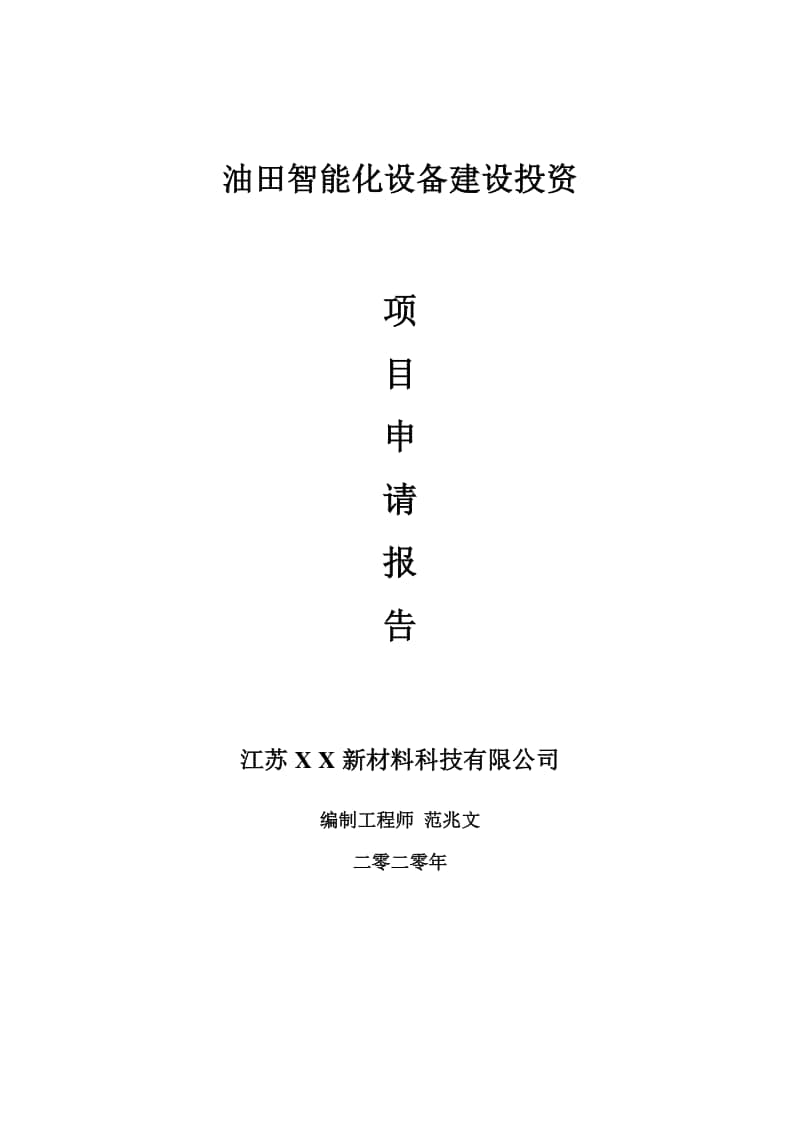 油田智能化设备建设投资

项

目

申

请

报

告

江苏 X X 新材料科技有限公司

编制工程师 范兆文

二零二零年